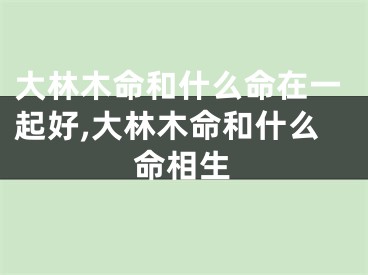 大林木命和什么命在一起好,大林木命和什么命相生